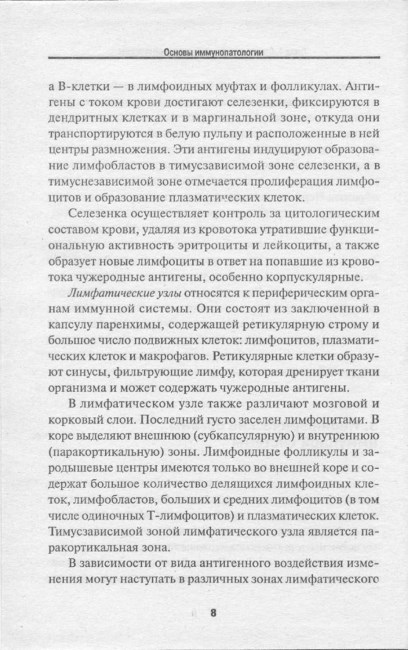 Основы иммунопатологии

а В-клетки — в лимфоидных муфтах и фолликулах. Антигены с током крови достигают селезенки, фиксируются в дендритных клетках и в маргинальной зоне, откуда они транспортируются в белую пульпу и расположенные в ней центры размножения. Эти антигены индуцируют образование лимфобластов в тимусзависимой зоне селезенки, а в тимуснезависимой зоне отмечается пролиферация лимфоцитов и образование плазматических клеток.

Селезенка осуществляет контроль за цитологическим составом крови, удаляя из кровотока утратившие функциональную активность эритроциты и лейкоциты, а также образует новые лимфоциты в ответ на попавшие из кровотока чужеродные антигены, особенно корпускулярные.

Лимфатические узлы относятся к периферическим органам иммунной системы. Они состоят из заключенной в капсулу паренхимы, содержащей ретикулярную строму и большое число подвижных клеток: лимфоцитов, плазматических клеток и макрофагов. Ретикулярные клетки образуют синусы, фильтрующие лимфу, которая дренирует ткани организма и может содержать чужеродные антигены.

В лимфатическом узле также различают мозговой и корковый слои. Последний густо заселен лимфоцитами. В коре выделяют внешнюю (субкапсулярную) и внутреннюю (паракортикальную) зоны. Лимфоидные фолликулы и зародышевые центры имеются только во внешней коре и содержат большое количество делящихся лимфоидных клеток, лимфобластов, больших и средних лимфоцитов (в том числе одиночных Т-лимфоцитов) и плазматических клеток. Тимусзависимой зоной лимфатического узла является паракортикальная зона.

В зависимости от вида антигенного воздействия изменения могут наступать в различных зонах лимфатического

8